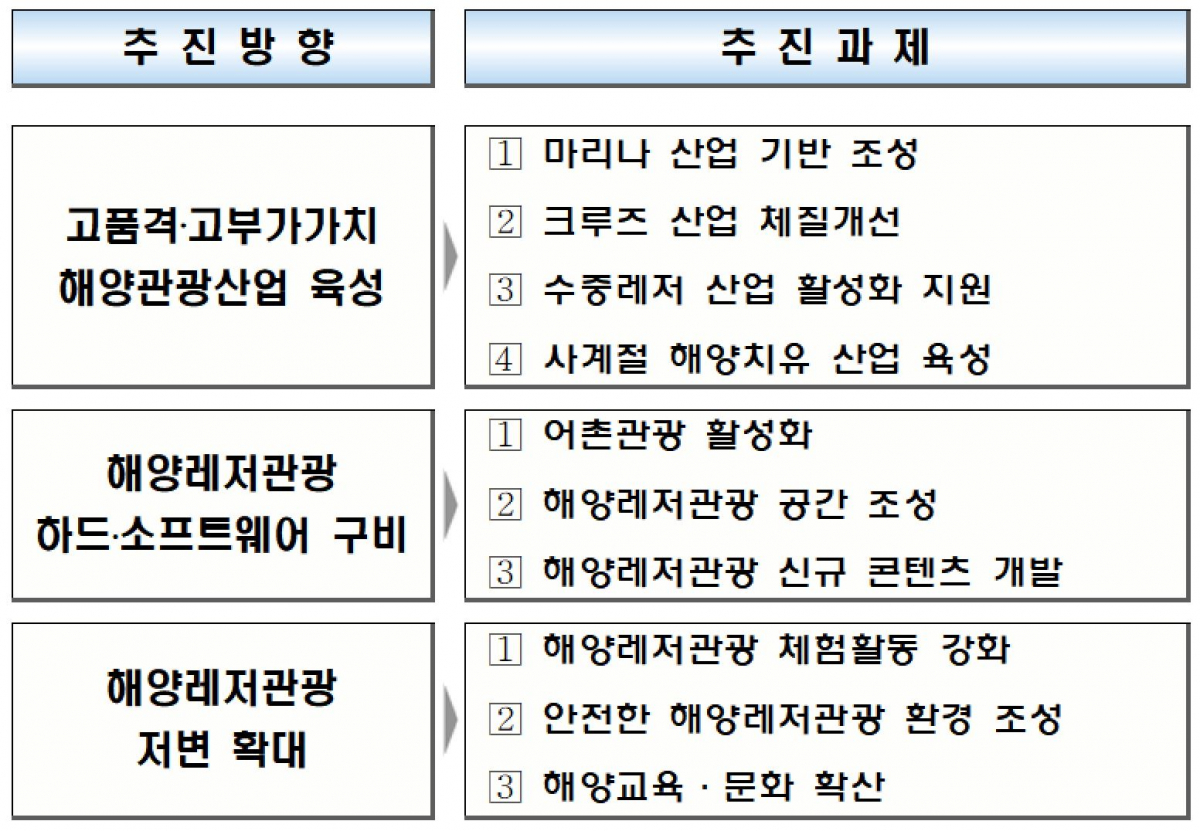 | 추 진 방 향 | 추 진 과 제 |
|---|---|
| 고품격·고부가가치 해양관광산업 육성 | 1 마리나 산업 기반 조성<br>2 크루즈 산업 체질개선<br>3 수중레저 산업 활성화 지원<br>4 사계절 해양치유 산업 육성 |
| 해양레저관광 하드·소프트웨어 구비 | 1 어촌관광 활성화<br>2 해양레저관광 공간 조성<br>3 해양레저관광 신규 콘텐츠 개발 |
| 해양레저관광 저변 확대 | 1 해양레저관광 체험활동 강화<br>2 안전한 해양레저관광 환경 조성<br>3 해양교육 · 문화 확산 |